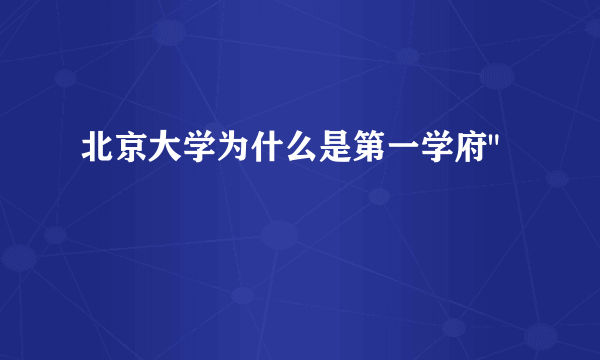 北京大学为什么是第一学府"